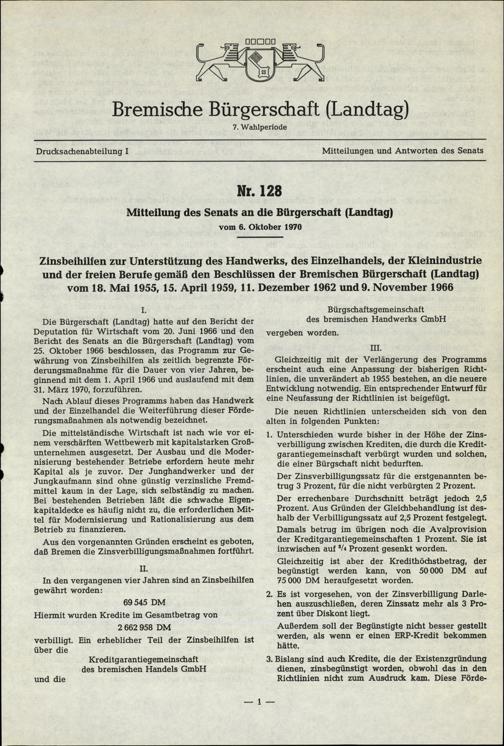 Bremische Bürgerschaft (Landtag)
7. Wahlperiode

Drucksachenabteilung I

Mitteilungen und Antworten des Senats

Nr. 128
Mitteilung des Senats an die Bürgerschaft (Landtag)
vom 6. Oktober 1970

Zinsbeihilfen zur Unterstützung des Handwerks, des Einzelhandels, der Kleinindustrie und der freien Berufe gemäß den Beschlüssen der Bremischen Bürgerschaft (Landtag) vom 18. Mai 1955, 15. April 1959, 11. Dezember 1962 und 9. November 1966

I.

Die Bürgerschaft (Landtag) hatte auf den Bericht der Deputation für Wirtschaft vom 20. Juni 1966 und den Bericht des Senats an die Bürgerschaft (Landtag) vom 25. Oktober 1966 beschlossen, das Programm zur Gewährung von Zinsbeihilfen als zeitlich begrenzte Förderungsmaßnahme für die Dauer von vier Jahren, beginnend mit dem 1. April 1966 und auslaufend mit dem 31. März 1970, forzuführen.

Nach Ablauf dieses Programms haben das Handwerk und der Einzelhandel die Weiterführung dieser Förderungsmaßnahmen als notwendig bezeichnet.

Die mittelständische Wirtschaft ist nach wie vor einem verschärften Wettbewerb mit kapitalstarken Großunternehmen ausgesetzt. Der Ausbau und die Modernisierung bestehender Betriebe erfordern heute mehr Kapital als je zuvor. Der Junghandwerker und der Jungkaufmann sind ohne günstig verzinsliche Fremdmittel kaum in der Lage, sich selbständig zu machen. Bei bestehenden Betrieben läßt die schwache Eigenkapitaldecke es häufig nicht zu, die erforderlichen Mittel für Modernisierung und Rationalisierung aus dem Betrieb zu finanzieren.

Aus den vorgenannten Gründen erscheint es geboten, daß Bremen die Zinsverbilligungsmaßnahmen fortführt.

II.

In den vergangenen vier Jahren sind an Zinsbeihilfen gewährt worden:

69 545 DM

Hiermit wurden Kredite im Gesamtbetrag von

2 662 958 DM

verbilligt. Ein erheblicher Teil der Zinsbeihilfen ist über die

Kreditgarantiegemeinschaft
des bremischen Handels GmbH

und die

Bürgschaftsgemeinschaft
des bremischen Handwerks GmbH

vergeben worden.

III.

Gleichzeitig mit der Verlängerung des Programms erscheint auch eine Anpassung der bisherigen Richtlinien, die unverändert ab 1955 bestehen, an die neuere Entwicklung notwendig. Ein entsprechender Entwurf für eine Neufassung der Richtlinien ist beigefügt.

Die neuen Richtlinien unterscheiden sich von den alten in folgenden Punkten:

1. Unterschieden wurde bisher in der Höhe der Zinsverbilligung zwischen Krediten, die durch die Kreditgarantiegemeinschaft verbürgt wurden und solchen, die einer Bürgschaft nicht bedurften.

Der Zinsverbilligungssatz für die erstgenannten betrug 3 Prozent, für die nicht verbürgten 2 Prozent.

Der errechenbare Durchschnitt beträgt jedoch 2,5 Prozent. Aus Gründen der Gleichbehandlung ist deshalb der Verbilligungssatz auf 2,5 Prozent festgelegt.

Damals betrug im übrigen noch die Avalprovision der Kreditgarantiegemeinschaften 1 Prozent. Sie ist inzwischen auf $^3/_4$ Prozent gesenkt worden.

Gleichzeitig ist aber der Kredithöchstbetrag, der begünstigt werden kann, von 50 000 DM auf 75 000 DM heraufgesetzt worden.

2. Es ist vorgesehen, von der Zinsverbilligung Darlehen auszuschließen, deren Zinssatz mehr als 3 Prozent über Diskont liegt.

Außerdem soll der Begünstigte nicht besser gestellt werden, als wenn er einen ERP-Kredit bekommen hätte.

3. Bislang sind auch Kredite, die der Existenzgründung dienen, zinsbegünstigt worden, obwohl das in den Richtlinien nicht zum Ausdruck kam. Diese Förde-

— 1 —